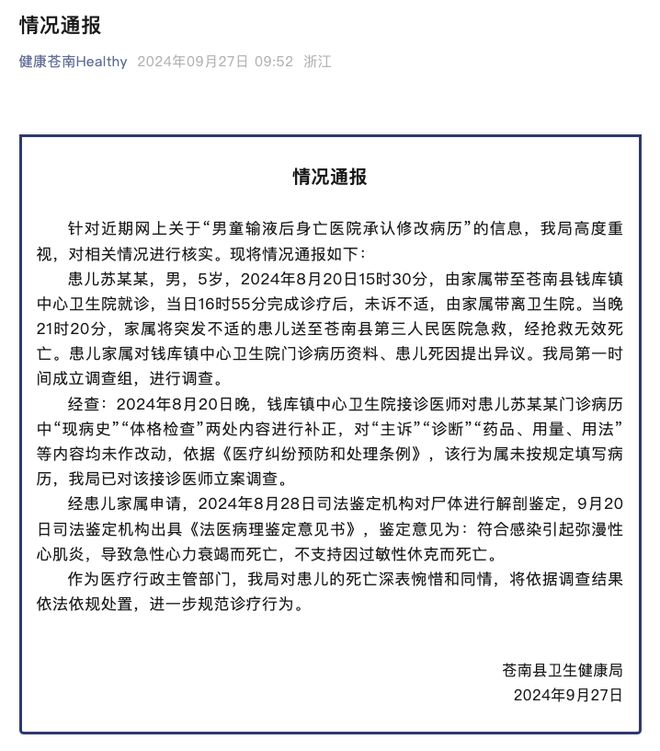 情况通报

健康苍南Healthy 2024年09月27日 09:52 浙江

情况通报

针对近期网上关于“男童输液后身亡医院承认修改病历”的信息，我局高度重视，对相关情况进行核实。现将情况通报如下：

患儿苏某某，男，5岁，2024年8月20日15时30分，由家属带至苍南县钱库镇中心卫生院就诊，当日16时55分完成诊疗后，未诉不适，由家属带离卫生院。当晚21时20分，家属将突发不适的患儿送至苍南县第三人民医院急救，经抢救无效死亡。患儿家属对钱库镇中心卫生院门诊病历资料、患儿死因提出异议。我局第一时间成立调查组，进行调查。

经查：2024年8月20日晚，钱库镇中心卫生院接诊医师对患儿苏某某门诊病历中“现病史”“体格检查”两处内容进行补正，对“主诉”“诊断”“药品、用量、用法”等内容均未作改动，依据《医疗纠纷预防和处理条例》，该行为属未按规定填写病历，我局已对该接诊医师立案调查。

经患儿家属申请，2024年8月28日司法鉴定机构对尸体进行解剖鉴定，9月20日司法鉴定机构出具《法医病理鉴定意见书》，鉴定意见为：符合感染引起弥漫性心肌炎，导致急性心力衰竭而死亡，不支持因过敏性休克而死亡。

作为医疗行政主管部门，我局对患儿的死亡深表惋惜和同情，将依据调查结果依法依规处置，进一步规范诊疗行为。

苍南县卫生健康局
2024年9月27日